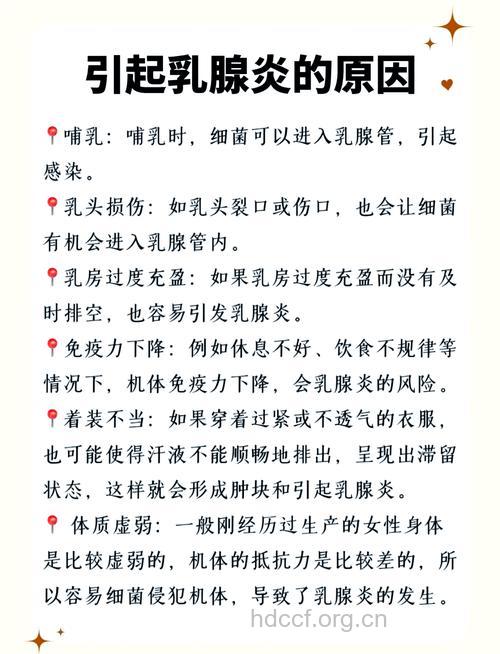 引起乳腺炎的原因

📍哺乳：哺乳时，细菌可以进入乳腺管，引起感染。

📍乳头损伤：如乳头裂口或伤口，也会让细菌有机会进入乳腺管内。

📍乳房过度充盈：如果乳房过度充盈而没有及时排空，也容易引发乳腺炎。

📍免疫力下降：例如休息不好、饮食不规律等情况下，机体免疫力下降，会乳腺炎的风险。

📍着装不当：如果穿着过紧或不透气的衣服，也可能使得汗液不能顺畅地排出，呈现出滞留状态，这样就会形成肿块和引起乳腺炎。

📍 体质虚弱：一般刚经历过生产的女性身体是比较虚弱的，机体的抵抗力是比较差的，所以容易细菌侵犯机体，导致了乳腺炎的发生。

hdccf.org.cn